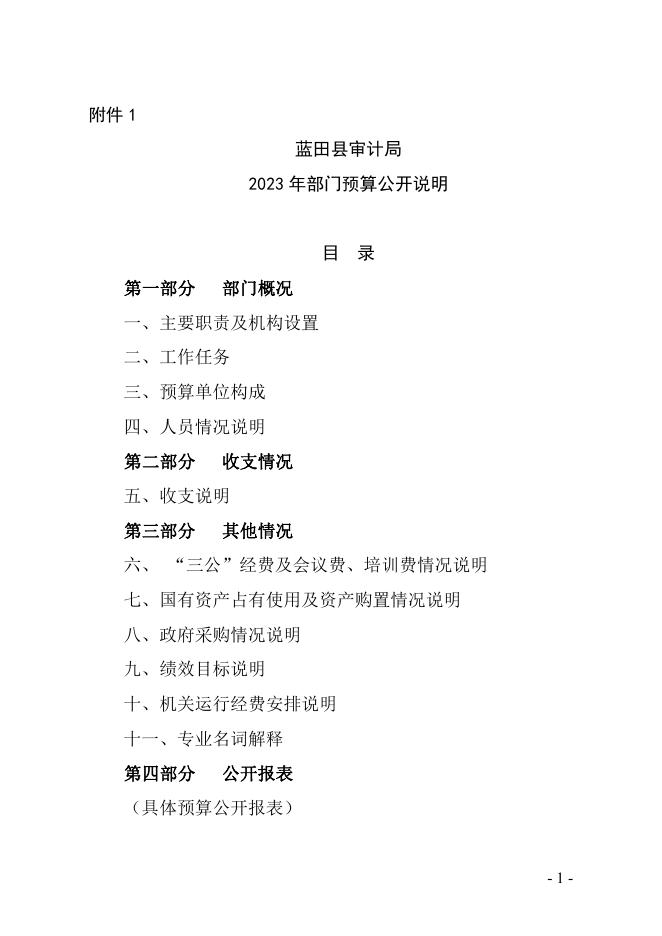 附件 1

蓝田县审计局

2023 年部门预算公开说明

目　录

第一部分　　部门概况

一、主要职责及机构设置

二、工作任务

三、预算单位构成

四、人员情况说明

第二部分　　收支情况

五、收支说明

第三部分　　其他情况

六、“三公”经费及会议费、培训费情况说明

七、国有资产占有使用及资产购置情况说明

八、政府采购情况说明

九、绩效目标说明

十、机关运行经费安排说明

十一、专业名词解释

第四部分　　公开报表

（具体预算公开报表）

- 1 -